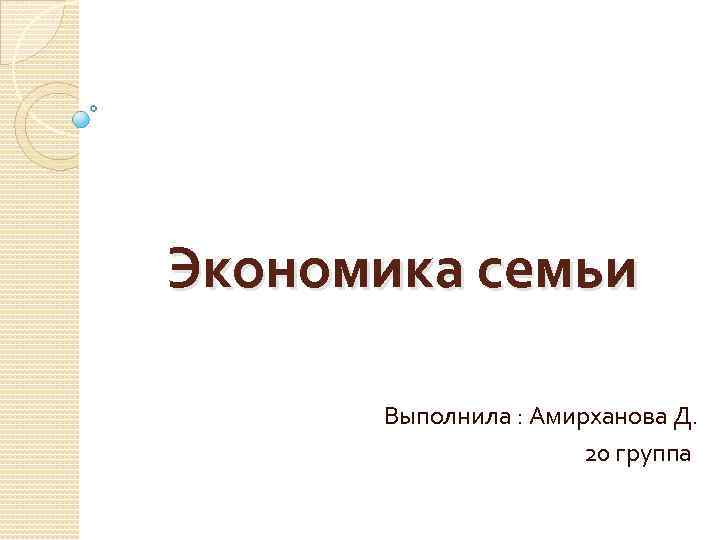 Экономика семьи

Выполнила : Амирханова Д.
20 группа